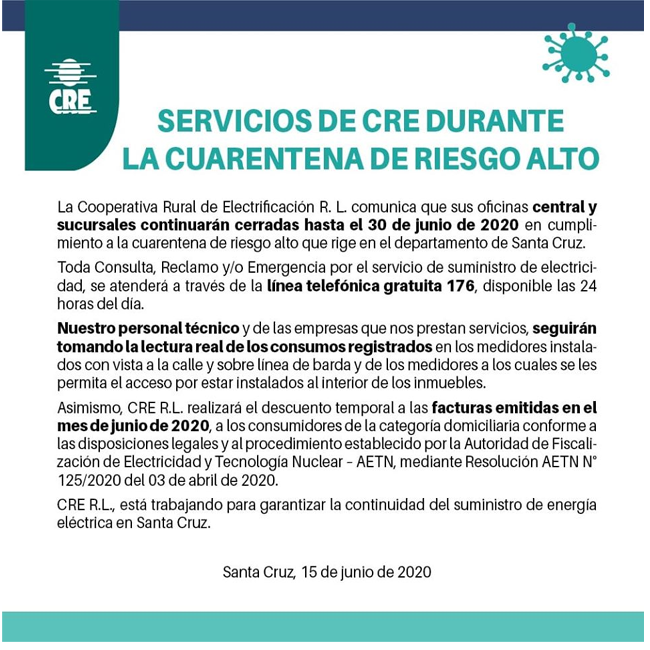 CRE

SERVICIOS DE CRE DURANTE LA CUARENTENA DE RIESGO ALTO

La Cooperativa Rural de Electrificación R. L. comunica que sus oficinas central y sucursales continuarán cerradas hasta el 30 de junio de 2020 en cumplimiento a la cuarentena de riesgo alto que rige en el departamento de Santa Cruz.

Toda Consulta, Reclamo y/o Emergencia por el servicio de suministro de electricidad, se atenderá a través de la línea telefónica gratuita 176, disponible las 24 horas del día.

Nuestro personal técnico y de las empresas que nos prestan servicios, seguirán tomando la lectura real de los consumos registrados en los medidores instalados con vista a la calle y sobre línea de barda y de los medidores a los cuales se les permita el acceso por estar instalados al interior de los inmuebles.

Asimismo, CRE R.L. realizará el descuento temporal a las facturas emitidas en el mes de junio de 2020, a los consumidores de la categoría domiciliaria conforme a las disposiciones legales y al procedimiento establecido por la Autoridad de Fiscalización de Electricidad y Tecnología Nuclear – AETN, mediante Resolución AETN N° 125/2020 del 03 de abril de 2020.

CRE R.L., está trabajando para garantizar la continuidad del suministro de energía eléctrica en Santa Cruz.

Santa Cruz, 15 de junio de 2020